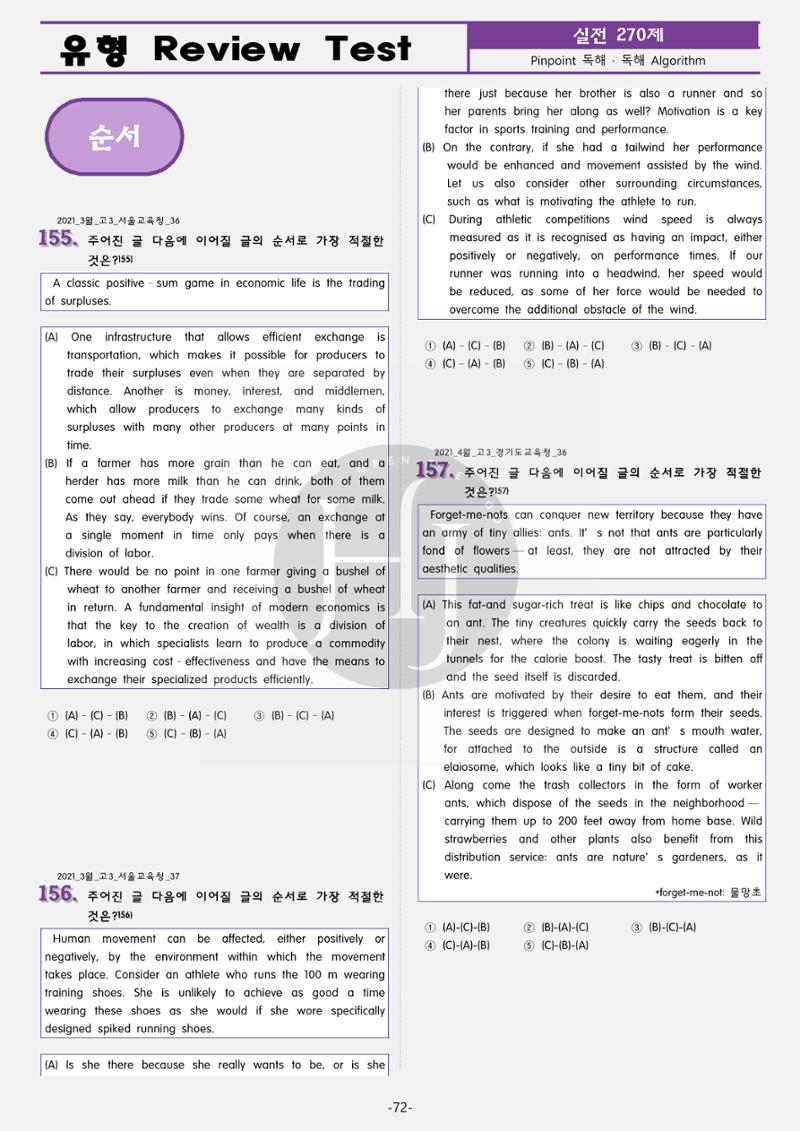 유형 Review Test

실전 270제

Pinpoint 독해 · 독해 Algorithm

순서

2021_3월_고3_서울교육청_36

155. 주어진 글 다음에 이어질 글의 순서로 가장 적절한 것은?155)

A classic positive - sum game in economic life is the trading of surpluses.

(A) One infrastructure that allows efficient exchange is transportation, which makes it possible for producers to trade their surpluses even when they are separated by distance. Another is money, interest, and middlemen, which allow producers to exchange many kinds of surpluses with many other producers at many points in time.

(B) If a farmer has more grain than he can eat, and a herder has more milk than he can drink, both of them come out ahead if they trade some wheat for some milk. As they say, everybody wins. Of course, an exchange at a single moment in time only pays when there is a division of labor.

(C) There would be no point in one farmer giving a bushel of wheat to another farmer and receiving a bushel of wheat in return. A fundamental insight of modern economics is that the key to the creation of wealth is a division of labor, in which specialists learn to produce a commodity with increasing cost - effectiveness and have the means to exchange their specialized products efficiently.

① (A) - (C) - (B) ② (B) - (A) - (C) ③ (B) - (C) - (A)
④ (C) - (A) - (B) ⑤ (C) - (B) - (A)

2021_3월_고3_서울교육청_37

156. 주어진 글 다음에 이어질 글의 순서로 가장 적절한 것은?156)

Human movement can be affected, either positively or negatively, by the environment within which the movement takes place. Consider an athlete who runs the 100 m wearing training shoes. She is unlikely to achieve as good a time wearing these shoes as she would if she wore specifically designed spiked running shoes.

(A) Is she there because she really wants to be, or is she there just because her brother is also a runner and so her parents bring her along as well? Motivation is a key factor in sports training and performance.

(B) On the contrary, if she had a tailwind her performance would be enhanced and movement assisted by the wind. Let us also consider other surrounding circumstances, such as what is motivating the athlete to run.

(C) During athletic competitions wind speed is always measured as it is recognised as having an impact, either positively or negatively, on performance times. If our runner was running into a headwind, her speed would be reduced, as some of her force would be needed to overcome the additional obstacle of the wind.

① (A) - (C) - (B) ② (B) - (A) - (C) ③ (B) - (C) - (A)
④ (C) - (A) - (B) ⑤ (C) - (B) - (A)

2021_4월_고3_경기도교육청_36

157. 주어진 글 다음에 이어질 글의 순서로 가장 적절한 것은?157)

Forget-me-nots can conquer new territory because they have an army of tiny allies: ants. It' s not that ants are particularly fond of flowers — at least, they are not attracted by their aesthetic qualities.

(A) This fat-and sugar-rich treat is like chips and chocolate to an ant. The tiny creatures quickly carry the seeds back to their nest, where the colony is waiting eagerly in the tunnels for the calorie boost. The tasty treat is bitten off and the seed itself is discarded.

(B) Ants are motivated by their desire to eat them, and their interest is triggered when forget-me-nots form their seeds. The seeds are designed to make an ant' s mouth water, for attached to the outside is a structure called an elaiosome, which looks like a tiny bit of cake.

(C) Along come the trash collectors in the form of worker ants, which dispose of the seeds in the neighborhood — carrying them up to 200 feet away from home base. Wild strawberries and other plants also benefit from this distribution service: ants are nature' s gardeners, as it were.

*forget-me-not: 물망초

① (A)-(C)-(B) ② (B)-(A)-(C) ③ (B)-(C)-(A)
④ (C)-(A)-(B) ⑤ (C)-(B)-(A)

-72-